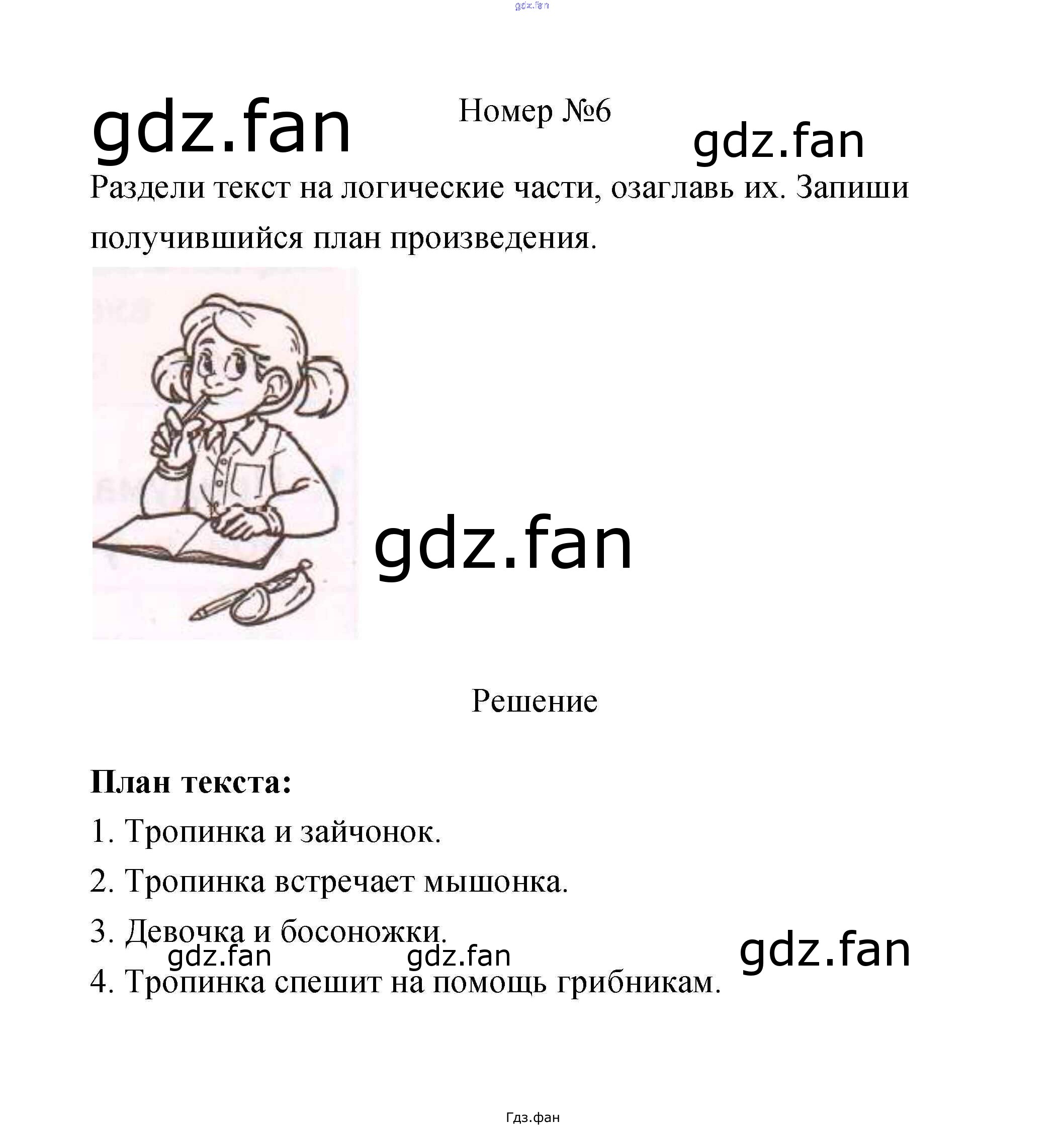 Номер №6

Раздели текст на логические части, озаглавь их. Запиши получившийся план произведения.

Решение

План текста:

1. Тропинка и зайчонок.

2. Тропинка встречает мышонка.

3. Девочка и босоножки.

4. Тропинка спешит на помощь грибникам.

Гдз.фан

gdz.fan